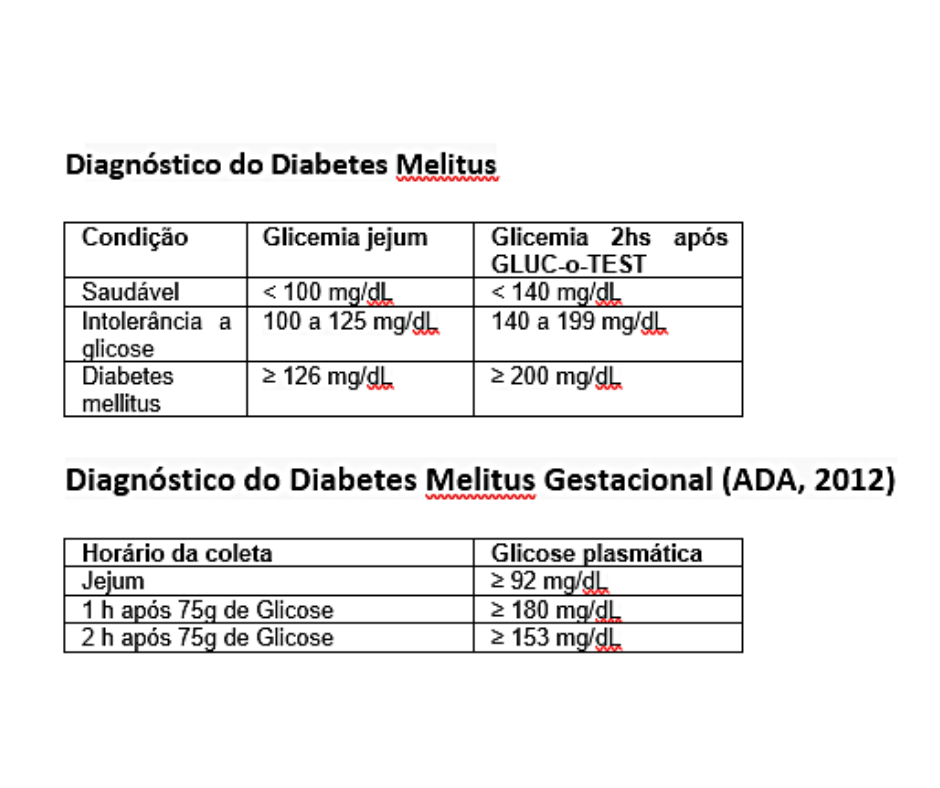 Diagnóstico do Diabetes Melitus

| Condição | Glicemia jejum | Glicemia 2hs após GLUC-o-TEST |
|---|---|---|
| Saudável | < 100 mg/dL | < 140 mg/dL |
| Intolerância a glicose | 100 a 125 mg/dL | 140 a 199 mg/dL |
| Diabetes mellitus | ≥ 126 mg/dL | ≥ 200 mg/dL |

Diagnóstico do Diabetes Melitus Gestacional (ADA, 2012)

| Horário da coleta | Glicose plasmática |
|---|---|
| Jejum | ≥ 92 mg/dL |
| 1 h após 75g de Glicose | ≥ 180 mg/dL |
| 2 h após 75g de Glicose | ≥ 153 mg/dL |